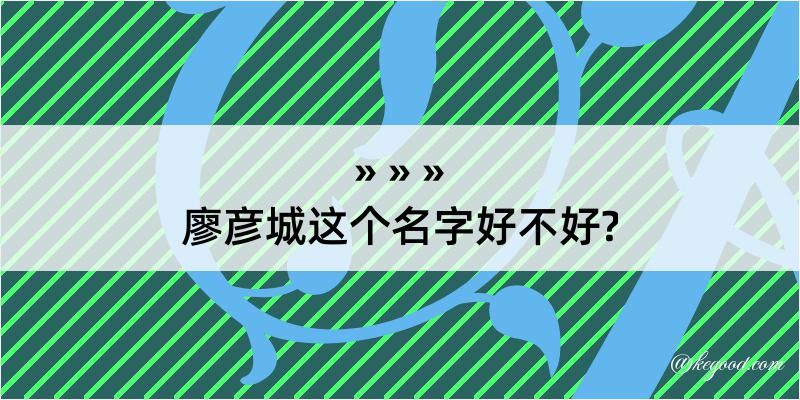 » » »
廖彦城这个名字好不好?

@kegood.com